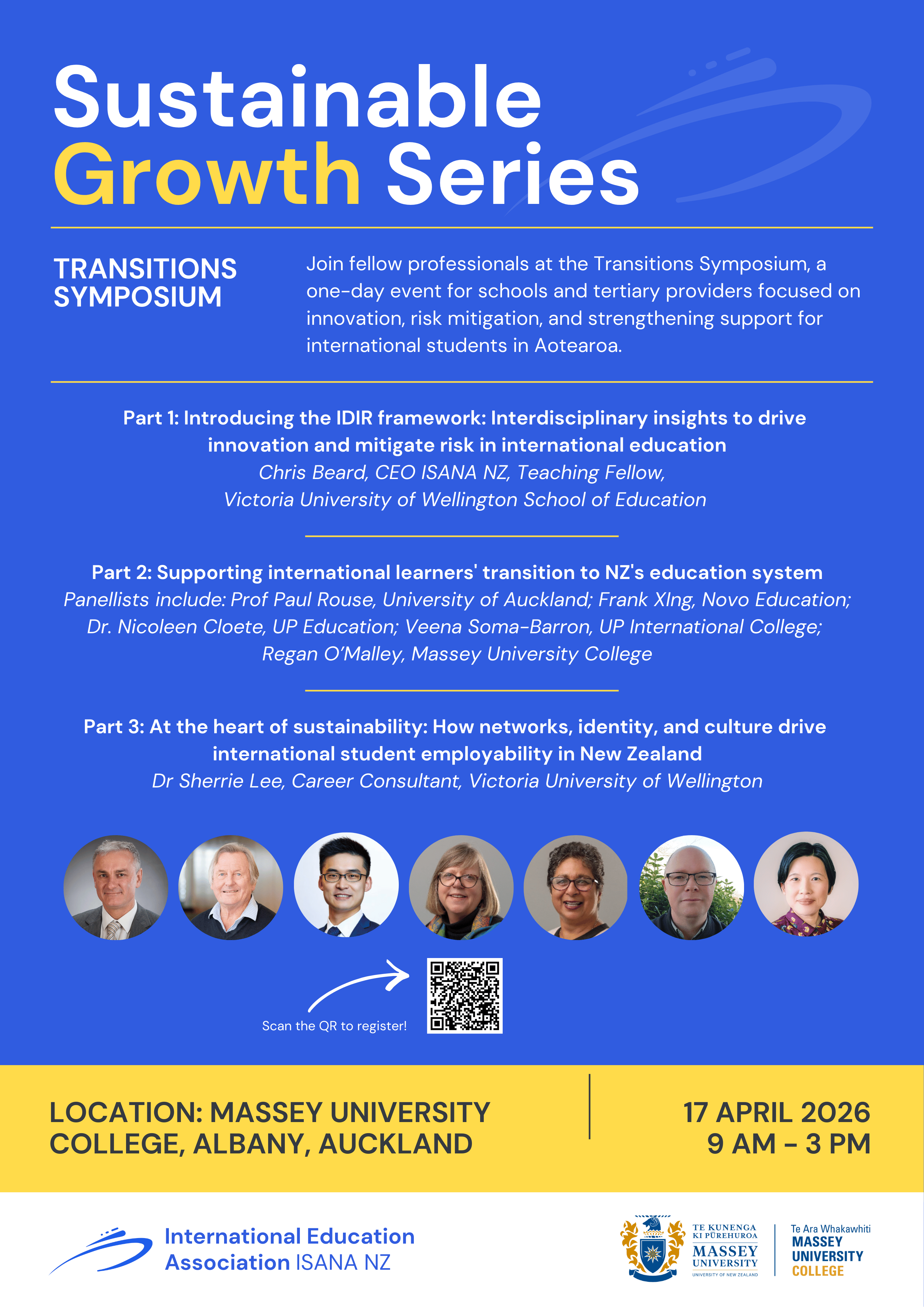 Sustainable Growth Series

TRANSITIONS SYMPOSIUM

Join fellow professionals at the Transitions Symposium, a one-day event for schools and tertiary providers focused on innovation, risk mitigation, and strengthening support for international students in Aotearoa.

Part 1: Introducing the IDIR framework: Interdisciplinary insights to drive innovation and mitigate risk in international education
Chris Beard, CEO ISANA NZ, Teaching Fellow,
Victoria University of Wellington School of Education

Part 2: Supporting international learners' transition to NZ's education system
Panellists include: Prof Paul Rouse, University of Auckland; Frank XIng, Novo Education; Dr. Nicoleen Cloete, UP Education; Veena Soma-Barron, UP International College; Regan O'Malley, Massey University College

Part 3: At the heart of sustainability: How networks, identity, and culture drive international student employability in New Zealand
Dr Sherrie Lee, Career Consultant, Victoria University of Wellington

Scan the QR to register!

LOCATION: MASSEY UNIVERSITY COLLEGE, ALBANY, AUCKLAND

17 APRIL 2026
9 AM - 3 PM

International Education Association ISANA NZ

TE KUNENGA KI PŪREHUROA
MASSEY UNIVERSITY
UNIVERSITY OF NEW ZEALAND

Te Ara Whakawhiti
MASSEY UNIVERSITY COLLEGE